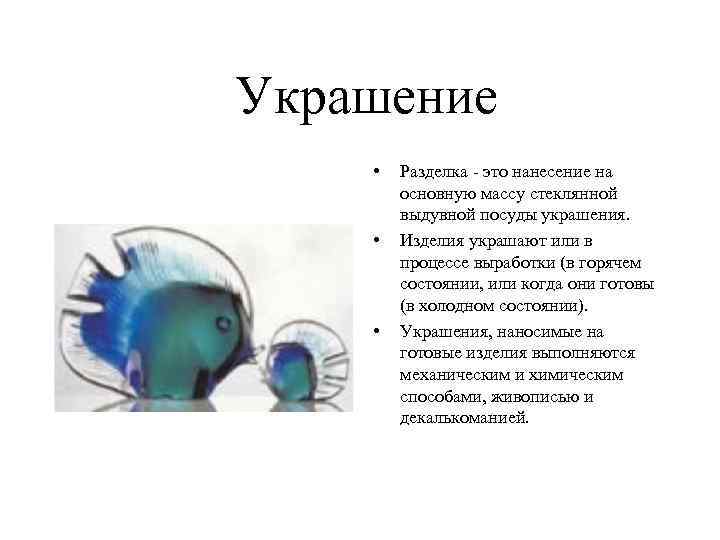 Украшение

• Разделка - это нанесение на основную массу стеклянной выдувной посуды украшения.

• Изделия украшают или в процессе выработки (в горячем состоянии, или когда они готовы (в холодном состоянии).

• Украшения, наносимые на готовые изделия выполняются механическим и химическим способами, живописью и декалькоманией.